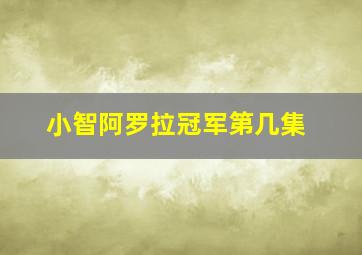 小智阿罗拉冠军第几集